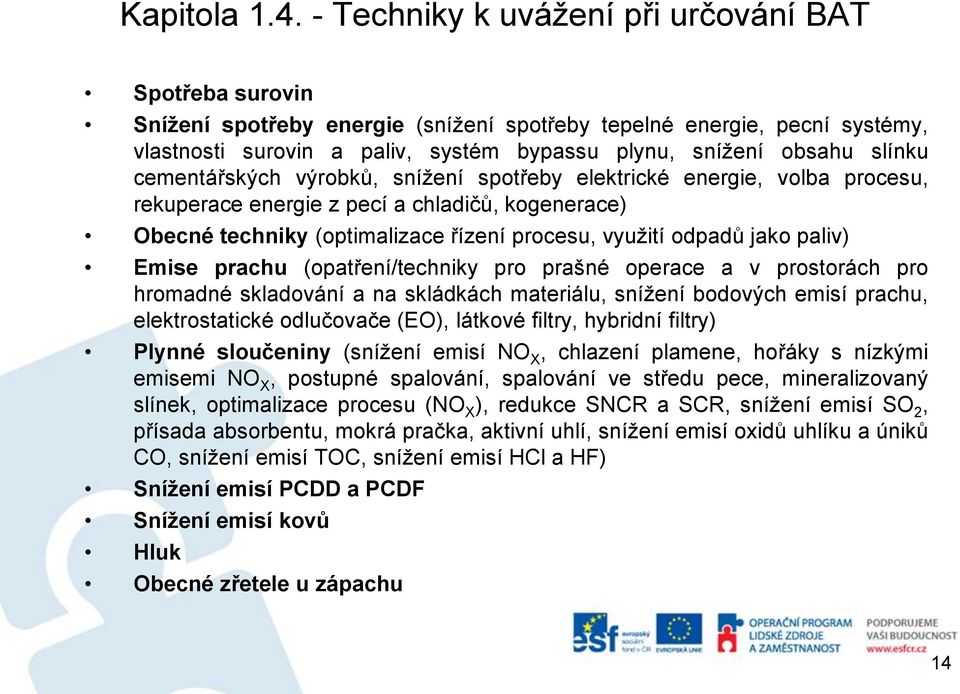 Kapitola 1.4. - Techniky k uvážení při určování BAT

• Spotřeba surovin
• Snížení spotřeby energie (snížení spotřeby tepelné energie, pecní systémy, vlastnosti surovin a paliv, systém bypassu plynu, snížení obsahu slínku cementářských výrobků, snížení spotřeby elektrické energie, volba procesu, rekuperace energie z pecí a chladičů, kogenerace)
• Obecné techniky (optimalizace řízení procesu, využití odpadů jako paliv)
• Emise prachu (opatření/techniky pro prašné operace a v prostorách pro hromadné skladování a na skládkách materiálu, snížení bodových emisí prachu, elektrostatické odlučovače (EO), látkové filtry, hybridní filtry)
• Plynné sloučeniny (snížení emisí $NO_X$, chlazení plamene, hořáky s nízkými emisemi $NO_X$, postupné spalování, spalování ve středu pece, mineralizovaný slínek, optimalizace procesu ($NO_X$), redukce SNCR a SCR, snížení emisí $SO_2$, přísada absorbentu, mokrá pračka, aktivní uhlí, snížení emisí oxidů uhlíku a úniků CO, snížení emisí TOC, snížení emisí HCl a HF)
• Snížení emisí PCDD a PCDF
• Snížení emisí kovů
• Hluk
• Obecné zřetele u zápachu

esf evropský sociální fond v ČR
EVROPSKÁ UNIE
OPERAČNÍ PROGRAM LIDSKÉ ZDROJE A ZAMĚSTNANOST
PODPORUJEME VAŠI BUDOUCNOST www.esfcr.cz

14